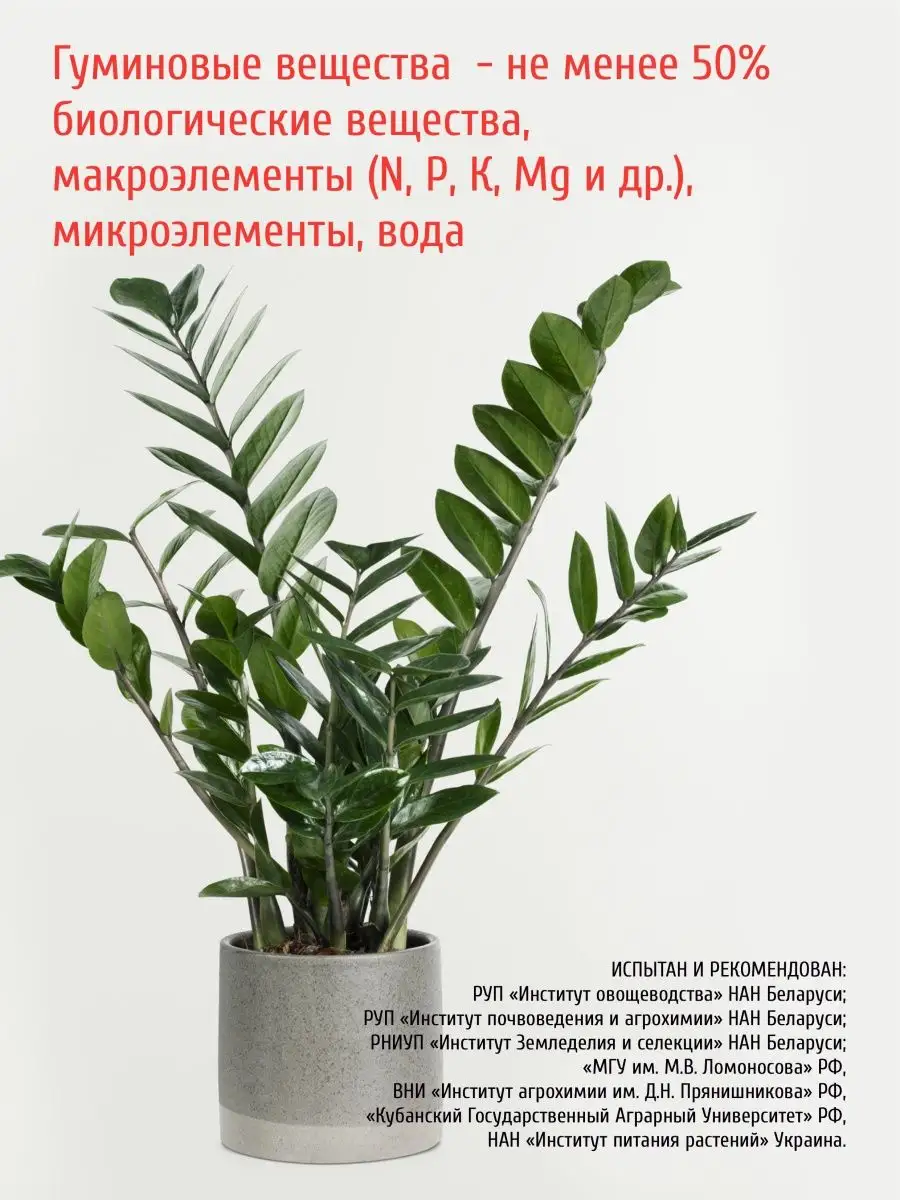 Гуминовые вещества  - не менее 50%
биологические вещества,
макроэлементы (N, P, K, Mg и др.),
микроэлементы, вода

ИСПЫТАН И РЕКОМЕНДОВАН:
РУП «Институт овощеводства» НАН Беларуси;
РУП «Институт почвоведения и агрохимии» НАН Беларуси;
РНИУП «Институт Земледелия и селекции» НАН Беларуси;
«МГУ им. М.В. Ломоносова» РФ,
ВНИ «Институт агрохимии им. Д.Н. Прянишникова» РФ,
«Кубанский Государственный Аграрный Университет» РФ,
НАН «Институт питания растений» Украина.